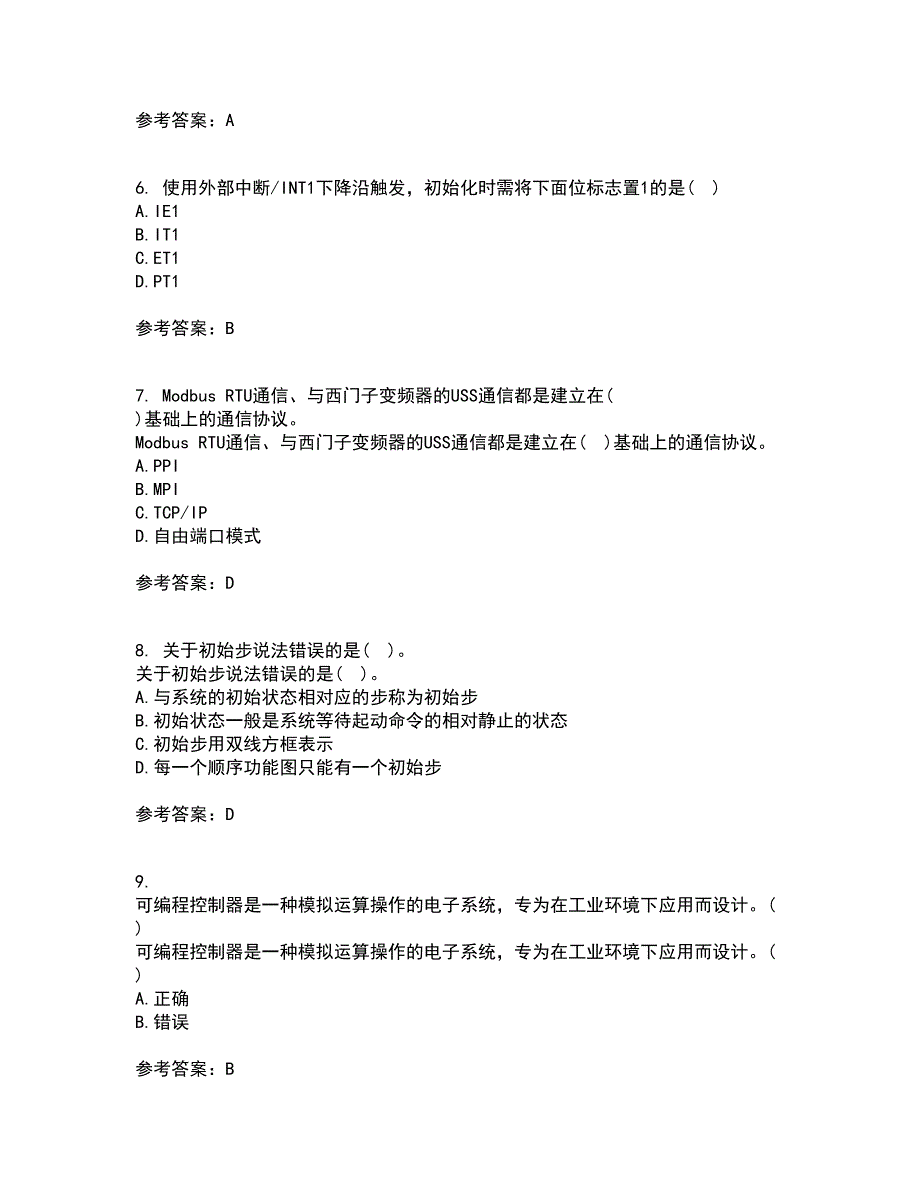 参考答案：A

6. 使用外部中断/INT1下降沿触发，初始化时需将下面位标志置1的是( )
A.IE1
B.IT1
C.ET1
D.PT1

参考答案：B

7. Modbus RTU通信、与西门子变频器的USS通信都是建立在( )基础上的通信协议。
Modbus RTU通信、与西门子变频器的USS通信都是建立在( )基础上的通信协议。
A.PPI
B.MPI
C.TCP/IP
D.自由端口模式

参考答案：D

8. 关于初始步说法错误的是( )。
关于初始步说法错误的是( )。
A.与系统的初始状态相对应的步称为初始步
B.初始状态一般是系统等待起动命令的相对静止的状态
C.初始步用双线方框表示
D.每一个顺序功能图只能有一个初始步

参考答案：D

9.
可编程控制器是一种模拟运算操作的电子系统，专为在工业环境下应用而设计。( )
可编程控制器是一种模拟运算操作的电子系统，专为在工业环境下应用而设计。( )
A.正确
B.错误

参考答案：B